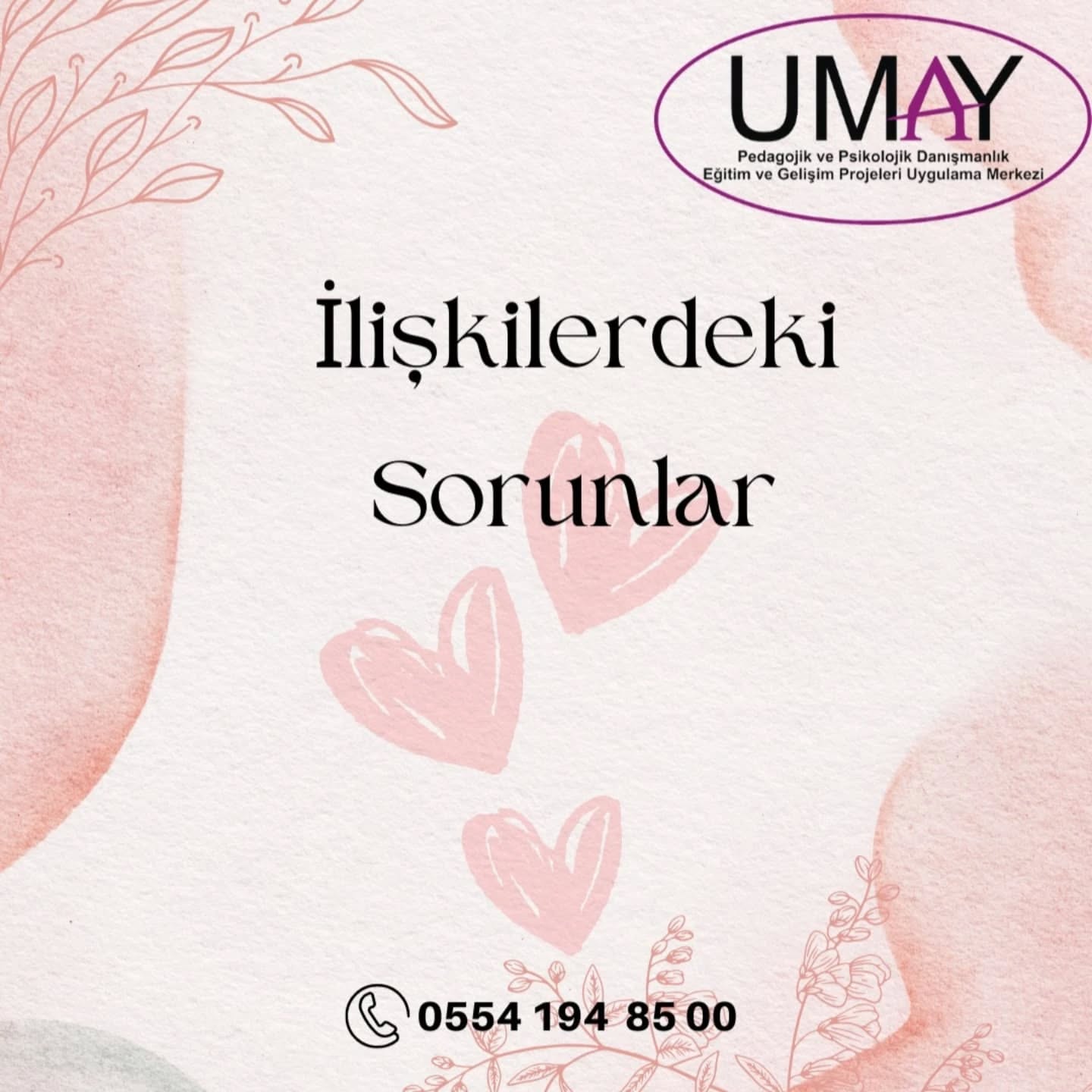 UMAY
Pedagojik ve Psikolojik Danışmanlık
Eğitim ve Gelişim Projeleri Uygulama Merkezi

İlişkilerdeki
Sorunlar

0554 194 85 00